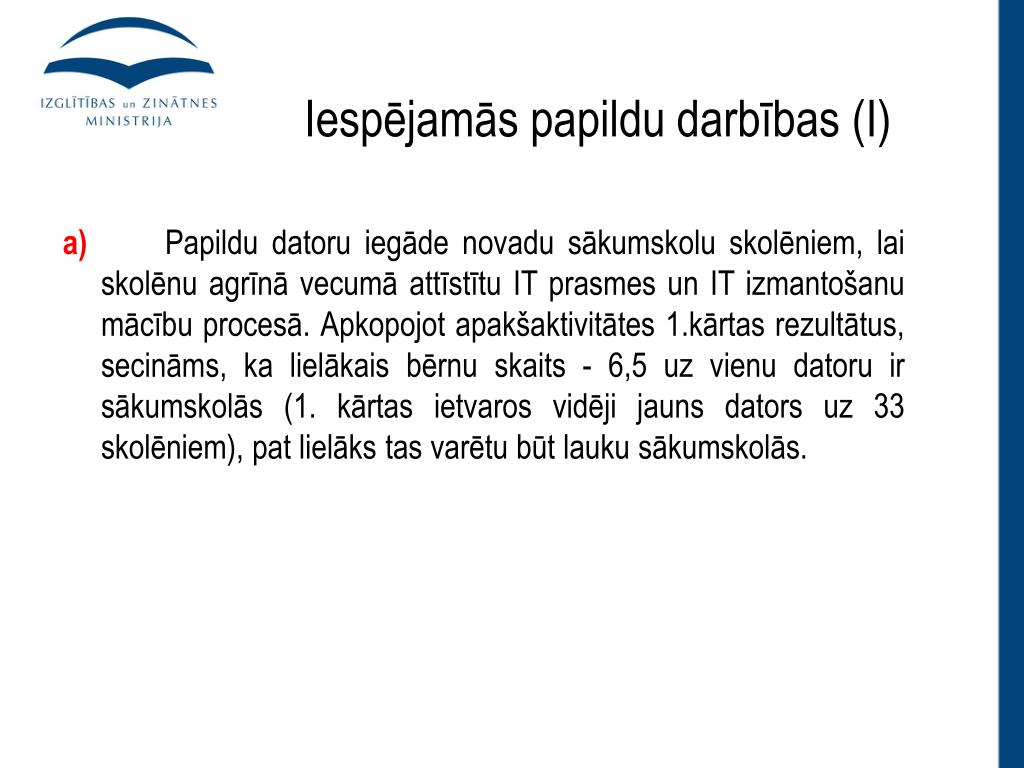 IZGLĪTĪBAS un ZINĀTNES MINISTRIJA

Iespējamās papildu darbības (I)

a) Papildu datoru iegāde novadu sākumskolu skolēniem, lai skolēnu agrīnā vecumā attīstītu IT prasmes un IT izmantošanu mācību procesā. Apkopojot apakšaktivitātes 1.kārtas rezultātus, secināms, ka lielākais bērnu skaits - 6,5 uz vienu datoru ir sākumskolās (1. kārtas ietvaros vidēji jauns dators uz 33 skolēniem), pat lielāks tas varētu būt lauku sākumskolās.